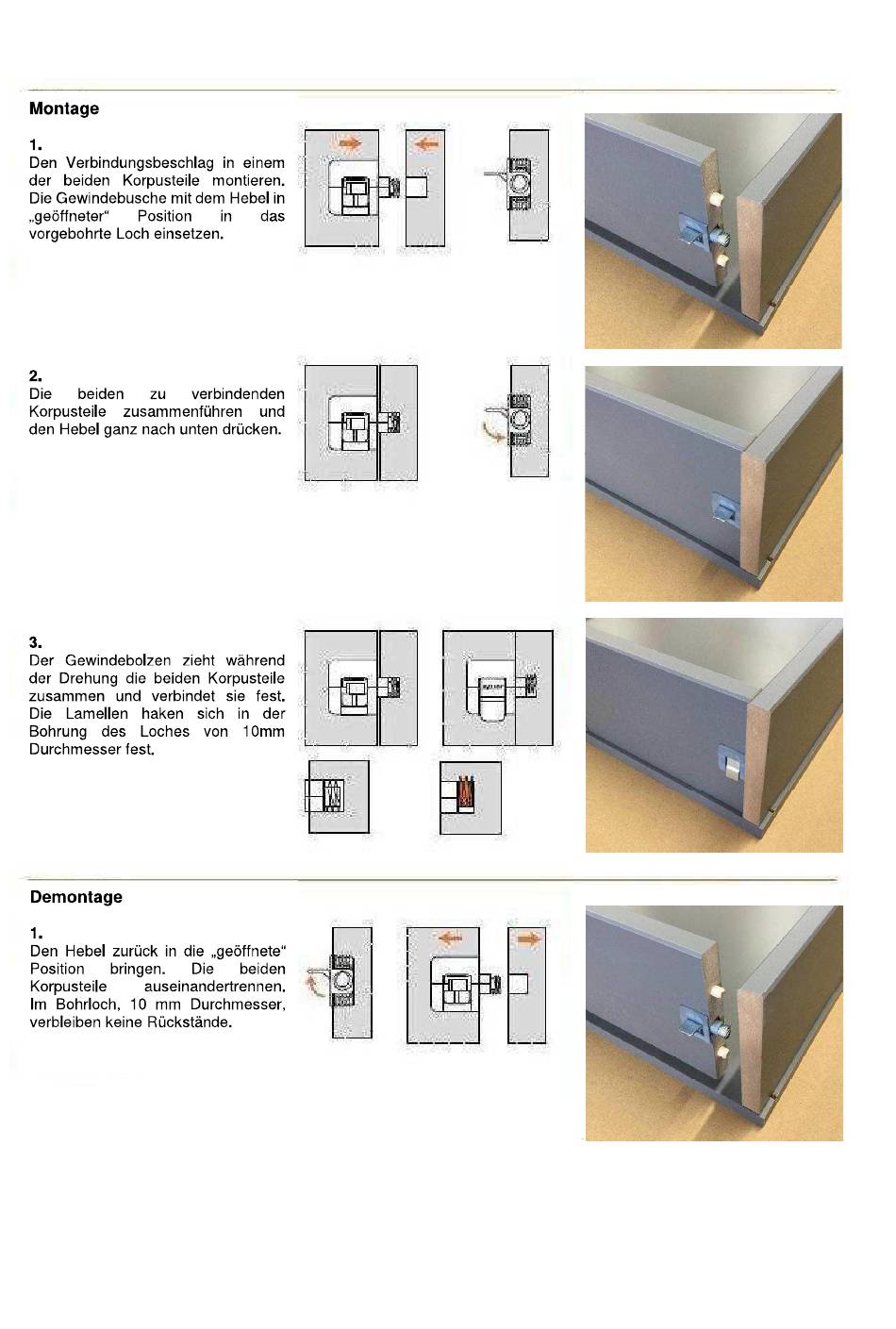 Montage

1.
Den Verbindungsbeschlag in einem der beiden Korpusteile montieren. Die Gewindebusche mit dem Hebel in „geöffneter“ Position in das vorgebohrte Loch einsetzen.

2.
Die beiden zu verbindenden Korpusteile zusammenführen und den Hebel ganz nach unten drücken.

3.
Der Gewindebolzen zieht während der Drehung die beiden Korpusteile zusammen und verbindet sie fest. Die Lamellen haken sich in der Bohrung des Loches von 10mm Durchmesser fest.

Demontage

1.
Den Hebel zurück in die „geöffnete“ Position bringen. Die beiden Korpusteile auseinandertrennen. Im Bohrloch, 10 mm Durchmesser, verbleiben keine Rückstände.